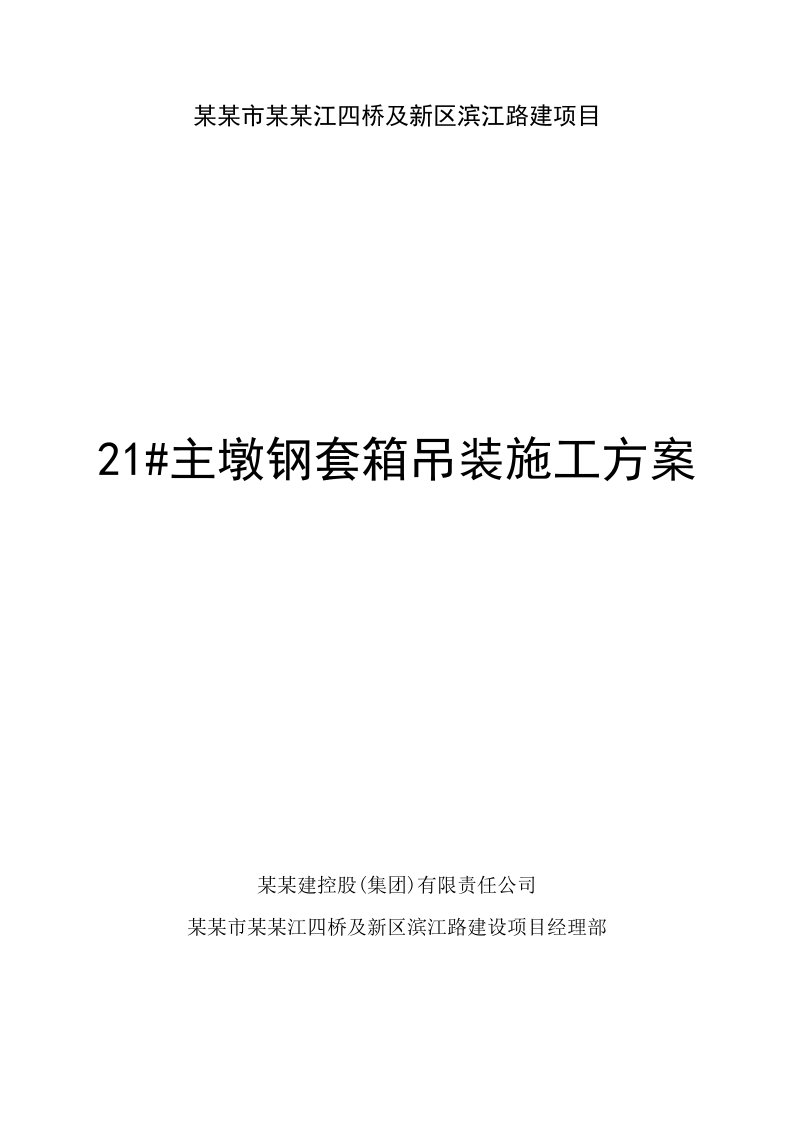 某某市某某江四桥及新区滨江路建项目

21#主墩钢套箱吊装施工方案

某某建控股(集团)有限责任公司

某某市某某江四桥及新区滨江路建设项目经理部